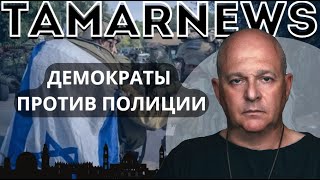 TAMARNEWS

ДЕМОКРАТЫ
ПРОТИВ ПОЛИЦИИ